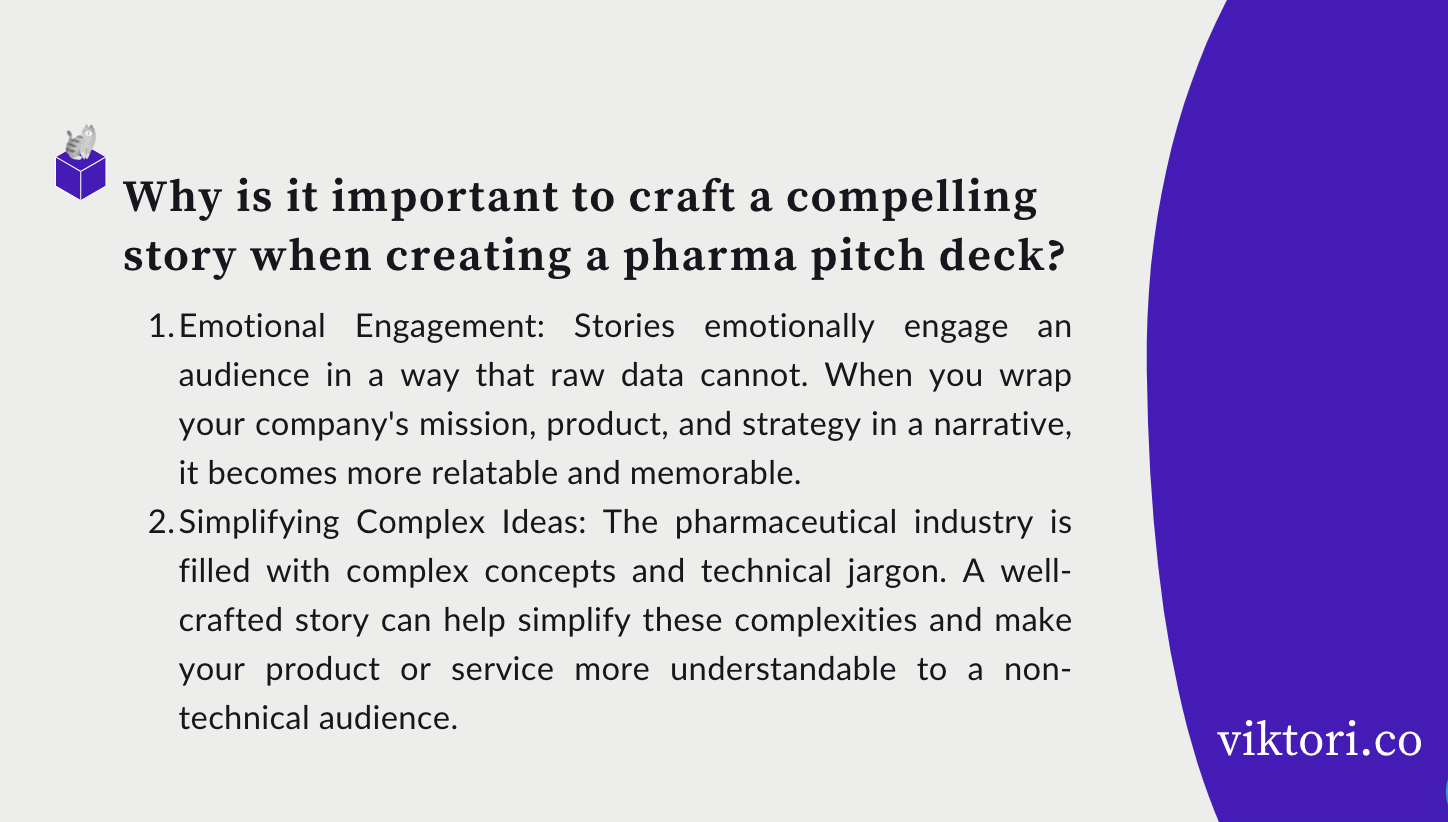 Why is it important to craft a compelling story when creating a pharma pitch deck?

1. Emotional Engagement: Stories emotionally engage an audience in a way that raw data cannot. When you wrap your company's mission, product, and strategy in a narrative, it becomes more relatable and memorable.
2. Simplifying Complex Ideas: The pharmaceutical industry is filled with complex concepts and technical jargon. A well-crafted story can help simplify these complexities and make your product or service more understandable to a non-technical audience.

viktori.co